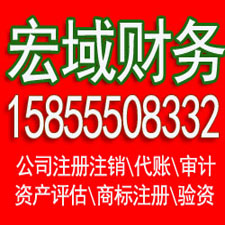 宏域财务
15855508332
公司注册注销\代账\审计
资产评估\商标注册\验资